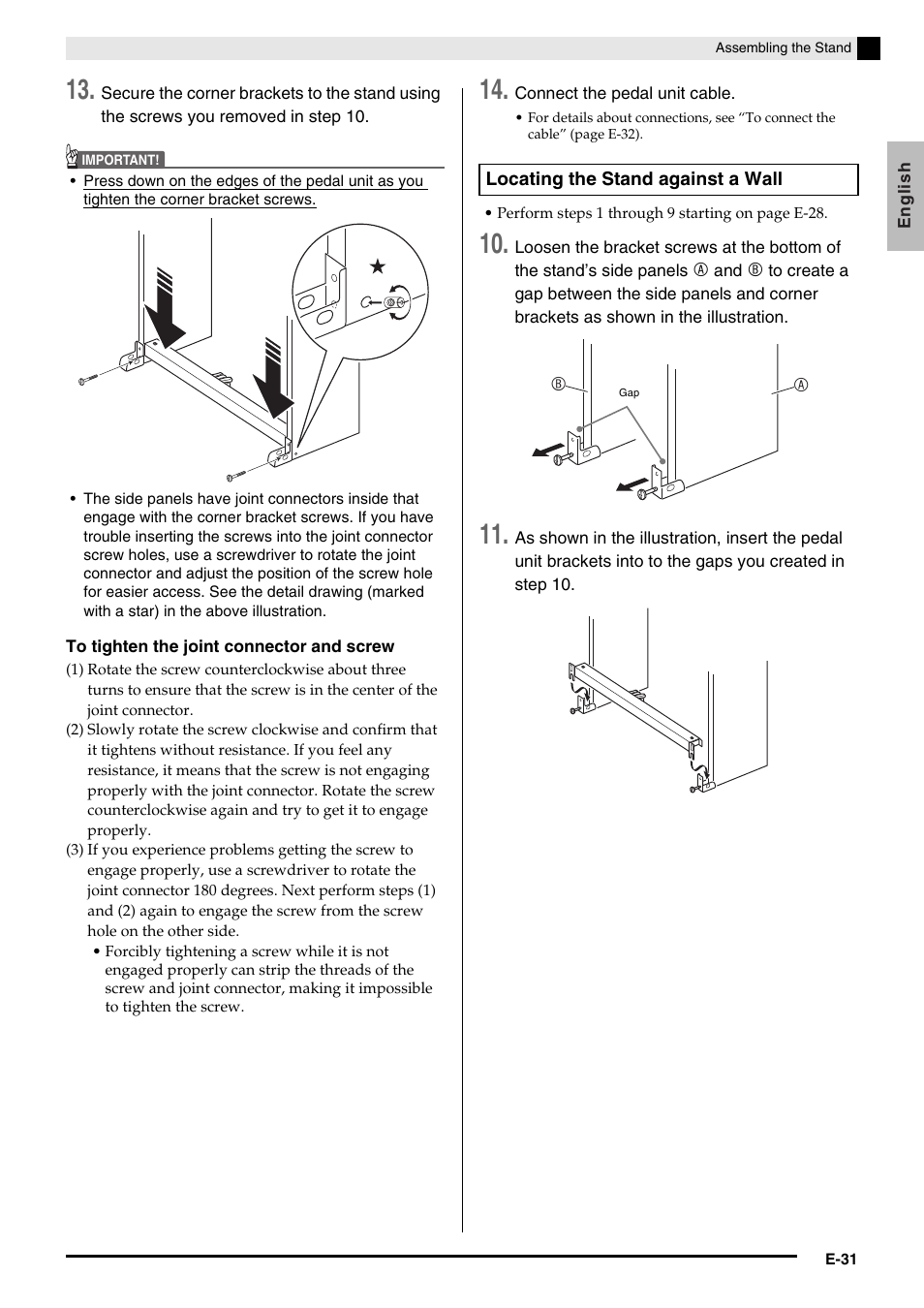 Assembling the Stand

English

13. Secure the corner brackets to the stand using the screws you removed in step 10.

IMPORTANT!

• Press down on the edges of the pedal unit as you tighten the corner bracket screws.

★

• The side panels have joint connectors inside that engage with the corner bracket screws. If you have trouble inserting the screws into the joint connector screw holes, use a screwdriver to rotate the joint connector and adjust the position of the screw hole for easier access. See the detail drawing (marked with a star) in the above illustration.

To tighten the joint connector and screw

(1) Rotate the screw counterclockwise about three turns to ensure that the screw is in the center of the joint connector.

(2) Slowly rotate the screw clockwise and confirm that it tightens without resistance. If you feel any resistance, it means that the screw is not engaging properly with the joint connector. Rotate the screw counterclockwise again and try to get it to engage properly.

(3) If you experience problems getting the screw to engage properly, use a screwdriver to rotate the joint connector 180 degrees. Next perform steps (1) and (2) again to engage the screw from the screw hole on the other side.

• Forcibly tightening a screw while it is not engaged properly can strip the threads of the screw and joint connector, making it impossible to tighten the screw.

14. Connect the pedal unit cable.

• For details about connections, see “To connect the cable” (page E-32).

Locating the Stand against a Wall

• Perform steps 1 through 9 starting on page E-28.

10. Loosen the bracket screws at the bottom of the stand’s side panels Ⓐ and Ⓑ to create a gap between the side panels and corner brackets as shown in the illustration.

Ⓑ

Gap

Ⓐ

11. As shown in the illustration, insert the pedal unit brackets into to the gaps you created in step 10.

E-31